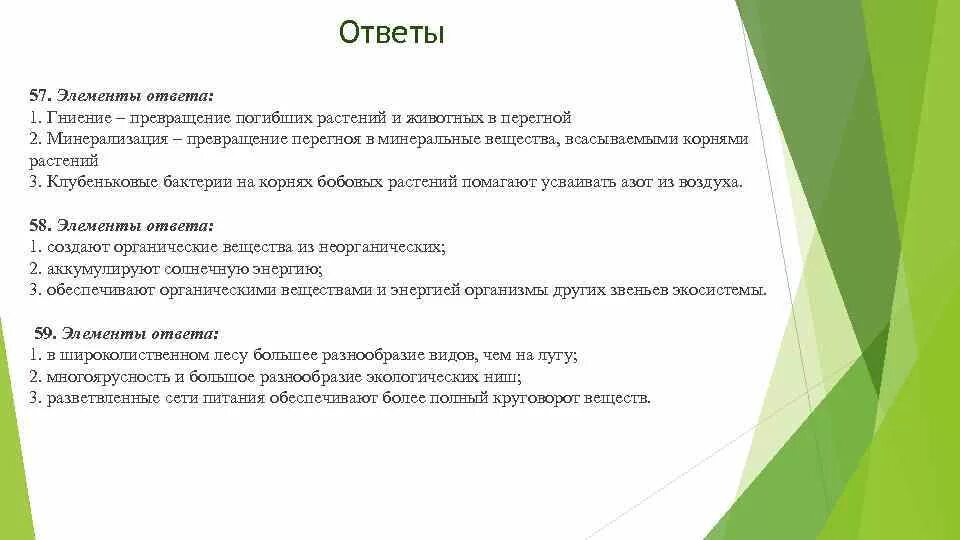 Ответы

57. Элементы ответа:
1. Гниение – превращение погибших растений и животных в перегной
2. Минерализация – превращение перегноя в минеральные вещества, всасываемыми корнями растений
3. Клубеньковые бактерии на корнях бобовых растений помагают усваивать азот из воздуха.

58. Элементы ответа:
1. создают органические вещества из неорганических;
2. аккумулируют солнечную энергию;
3. обеспечивают органическими веществами и энергией организмы других звеньев экосистемы.

59. Элементы ответа:
1. в широколиственном лесу большее разнообразие видов, чем на лугу;
2. многоярусность и большое разнообразие экологических ниш;
3. разветвленные сети питания обеспечивают более полный круговорот веществ.